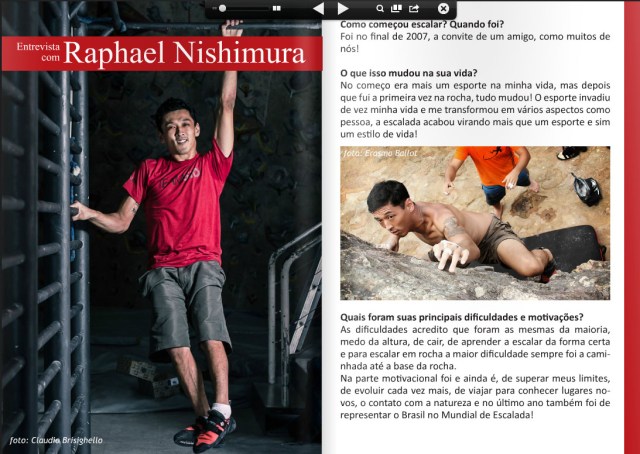 Entrevista com Raphael Nishimura

foto: Claudio Brisighello

Como começou escalar? Quando foi?
Foi no final de 2007, a convite de um amigo, como muitos de nós!

O que isso mudou na sua vida?
No começo era mais um esporte na minha vida, mas depois que fui a primeira vez na rocha, tudo mudou! O esporte invadiu de vez minha vida e me transformou em vários aspectos como pessoa, a escalada acabou virando mais que um esporte e sim um estilo de vida!

foto: Erasmo Ballot

Quais foram suas principais dificuldades e motivações?
As dificuldades acredito que foram as mesmas da maioria, medo da altura, de cair, de aprender a escalar da forma certa e para escalar em rocha a maior dificuldade sempre foi a caminhada até a base da rocha.
Na parte motivacional foi e ainda é, de superar meus limites, de evoluir cada vez mais, de viajar para conhecer lugares novos, o contato com a natureza e no último ano também foi de representar o Brasil no Mundial de Escalada!